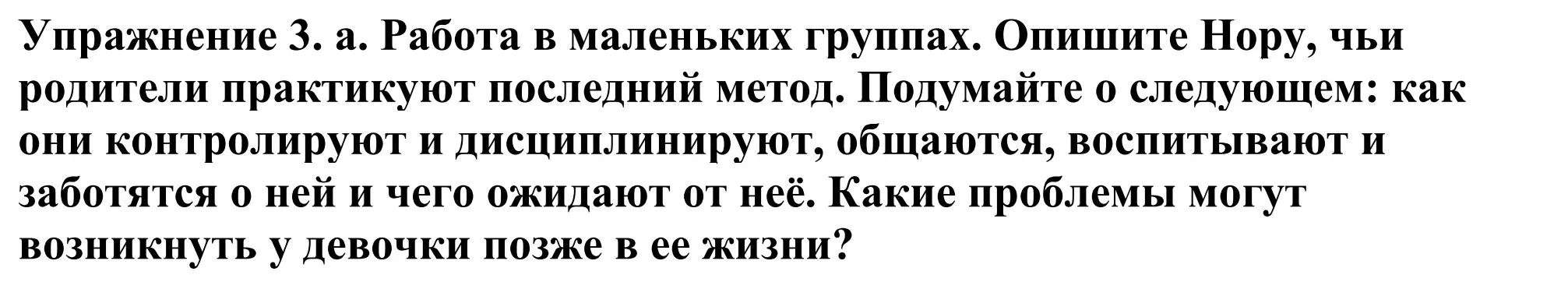 Упражнение 3. а. Работа в маленьких группах. Опишите Нору, чьи родители практикуют последний метод. Подумайте о следующем: как они контролируют и дисциплинируют, общаются, воспитывают и заботятся о ней и чего ожидают от неё. Какие проблемы могут возникнуть у девочки позже в ее жизни?